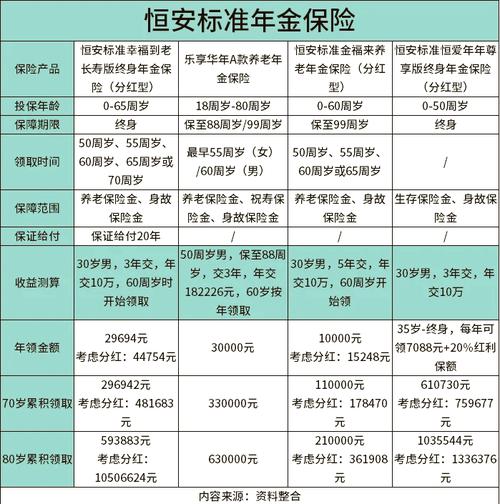 恒安标准年金保险

| 保险产品 | 恒安标准幸福到老长寿版终身年金保险（分红型） | 乐享华年A款养老年金保险 | 恒安标准金福来养老年金保险（分红型） | 恒安标准恒爱年年尊享版终身年金保险（分红型） |
|---|---|---|---|---|
| 投保年龄 | 0-65周岁 | 18周岁-80周岁 | 0-60周岁 | 0-50周岁 |
| 保障期限 | 终身 | 保至88周岁/99周岁 | 保至99周岁 | 终身 |
| 领取时间 | 50周岁、55周岁、60周岁、65周岁或70周岁 | 最早55周岁（女）/60周岁（男） | 50周岁、55周岁、60周岁或65周岁 | / |
| 保障范围 | 养老保险金、身故保险金 | 养老保险金、祝寿保险金、身故保险金 | 养老保险金、身故保险金 | 生存保险金、身故保险金 |
| 保证给付 | 保证给付20年 | / | / | / |
| 收益测算 | 30岁男，3年交，年交10万，60周岁时开始领取 | 50周岁男，保至88周岁，交3年，年交182226元，60岁按年领取 | 30岁男，5年交，年交10万，60周岁开始领 | 30岁男，3年交，年交10万 |
| 年领金额 | 29694元 考虑分红：44754元 | 30000元 | 10000元 考虑分红：15248元 | 35岁-终身，每年可领7088元+20%红利保额 |
| 70岁累积领取 | 296942元 考虑分红：481683元 | 330000元 | 110000元 考虑分红：178470元 | 610730元 考虑分红：759677元 |
| 80岁累积领取 | 593883元 考虑分红：10506624元 | 630000元 | 210000元 考虑分红：361908元 | 1035544元 考虑分红：1336376元 |

内容来源：资料整合